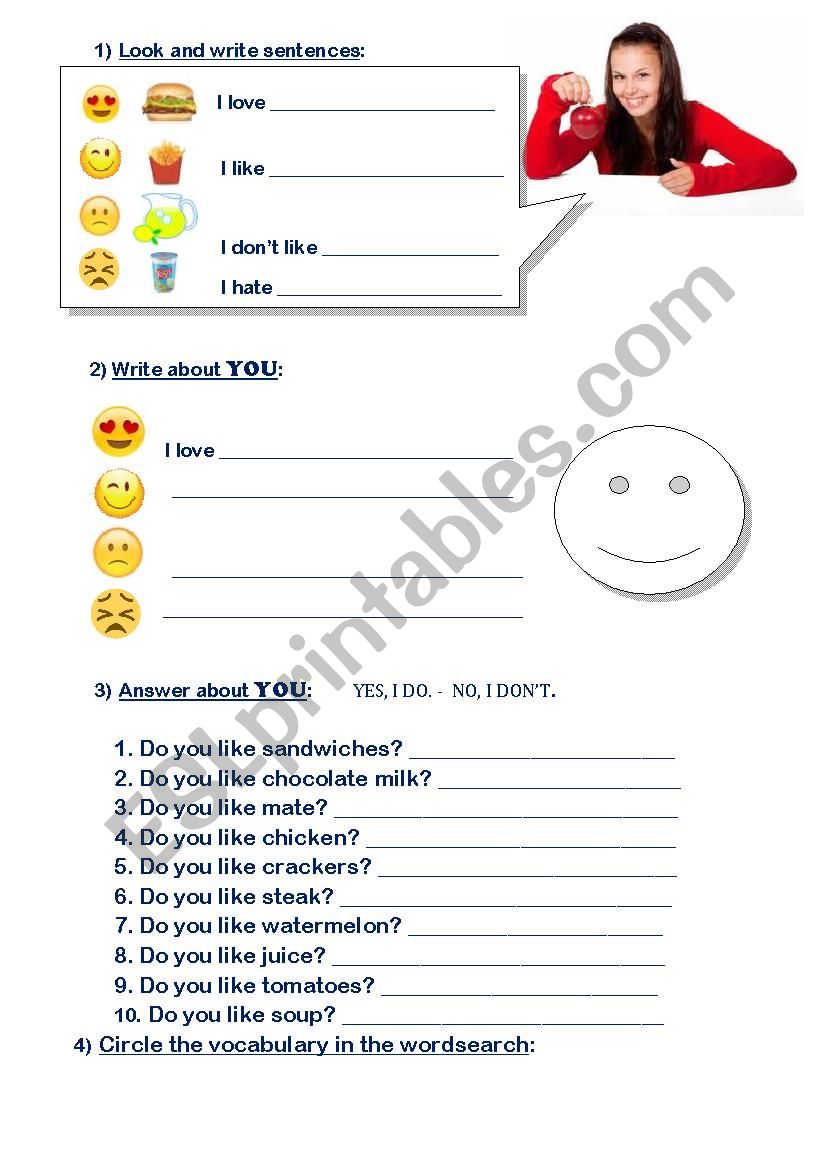 1) Look and write sentences:

I love ____

I like ____

I don't like ____

I hate ____

2) Write about YOU:

I love ____

____

____

____

3) Answer about YOU: YES, I DO. - NO, I DON'T.

1. Do you like sandwiches? ____
2. Do you like chocolate milk? ____
3. Do you like mate? ____
4. Do you like chicken? ____
5. Do you like crackers? ____
6. Do you like steak? ____
7. Do you like watermelon? ____
8. Do you like juice? ____
9. Do you like tomatoes? ____
10. Do you like soup? ____

4) Circle the vocabulary in the wordsearch:

ESLprintables.com